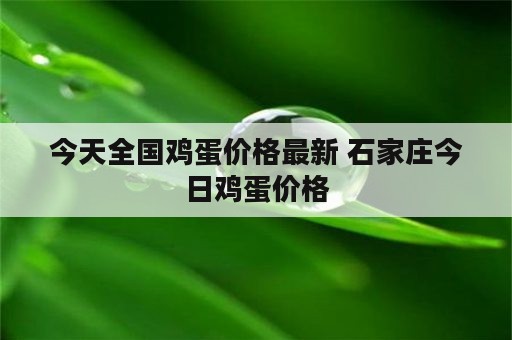 今天全国鸡蛋价格最新 石家庄今日鸡蛋价格